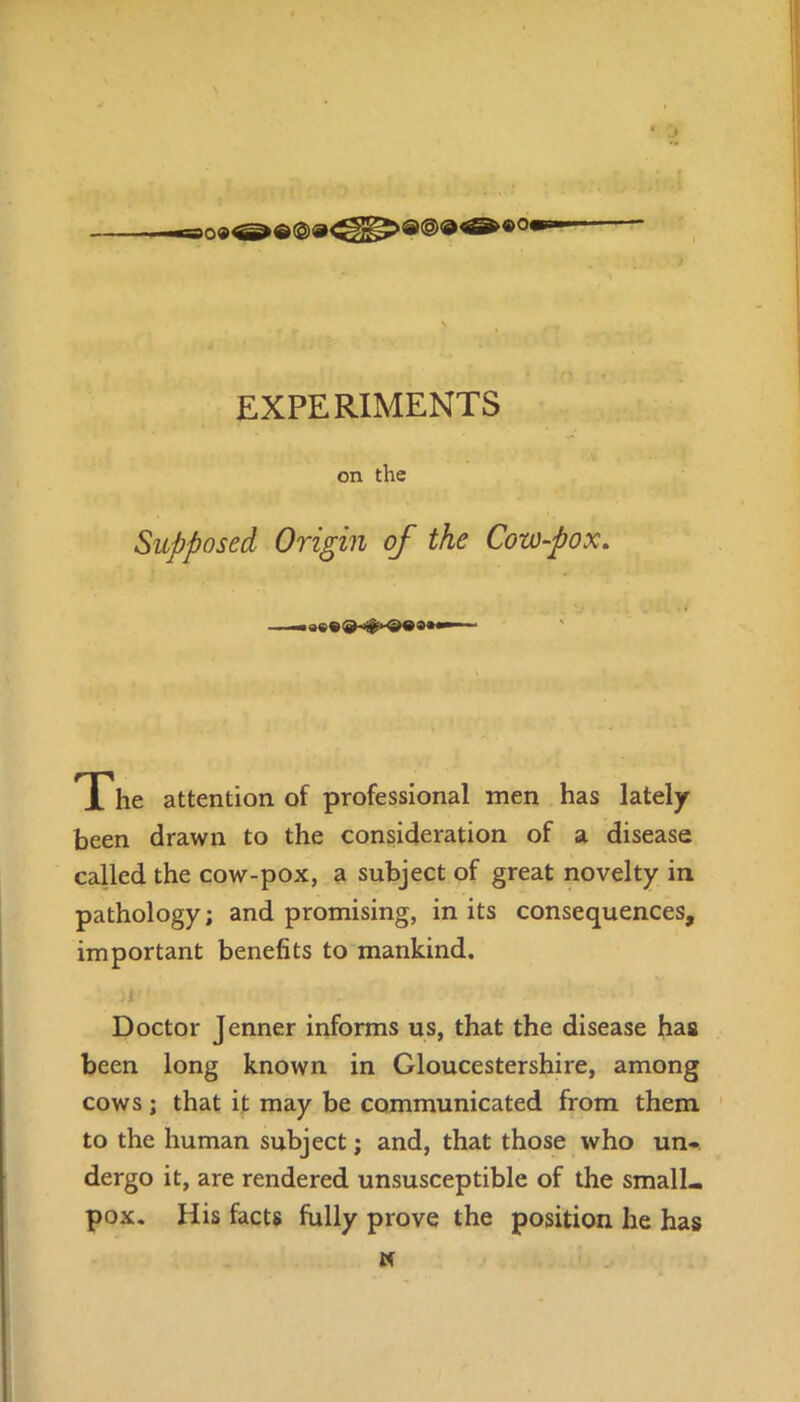 EXPERIMENTS

on the

Supposed Origin of the Cow-pox.

The attention of professional men has lately been drawn to the consideration of a disease called the cow-pox, a subject of great novelty in pathology; and promising, in its consequences, important benefits to mankind.

Doctor Jenner informs us, that the disease has been long known in Gloucestershire, among cows; that it may be communicated from them to the human subject; and, that those who undergo it, are rendered unsusceptible of the small-pox. His facts fully prove the position he has

N